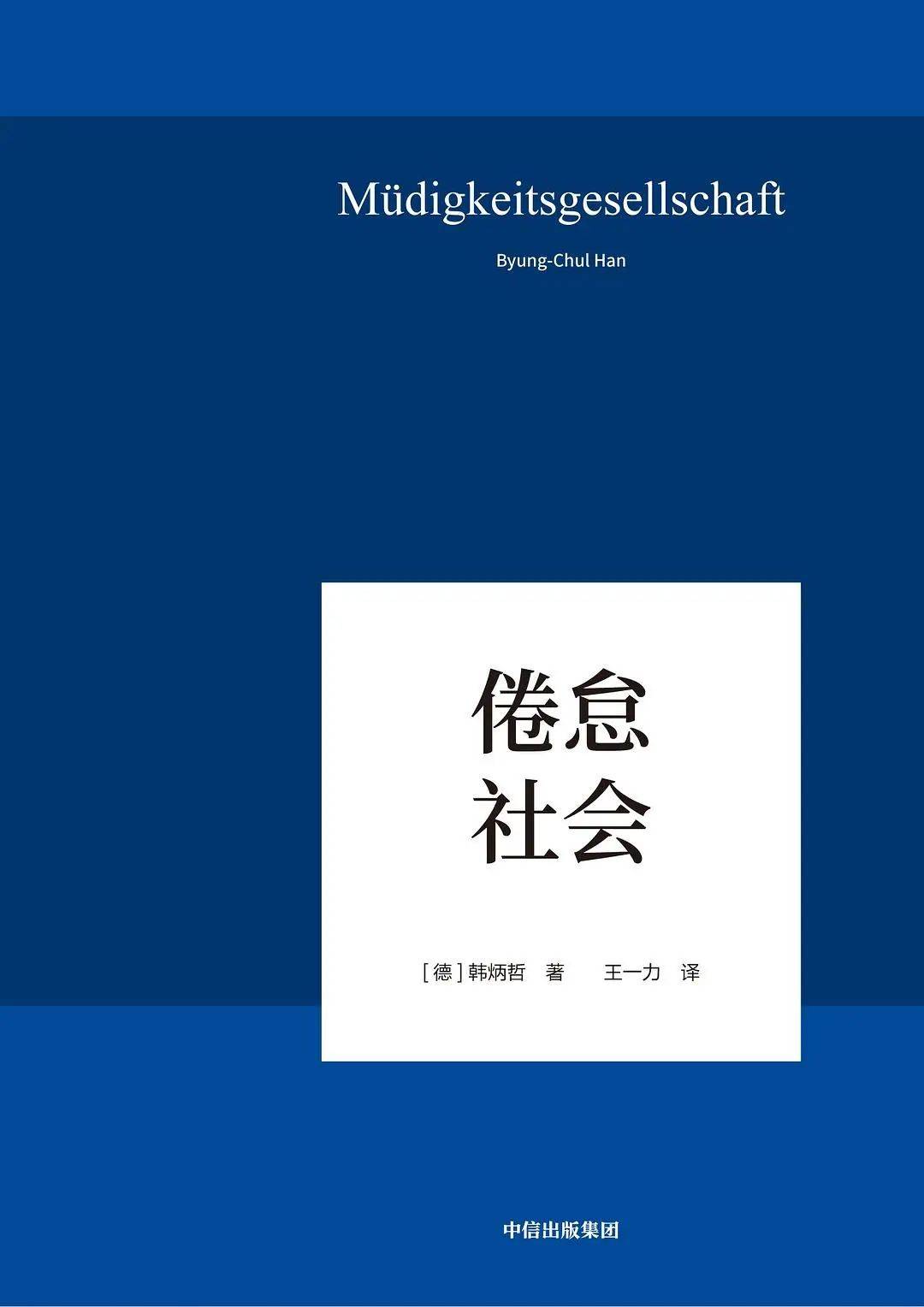 Müdigkeitsgesellschaft

Byung-Chul Han

倦怠
社会

［德］韩炳哲 著 王一力 译

中信出版集团